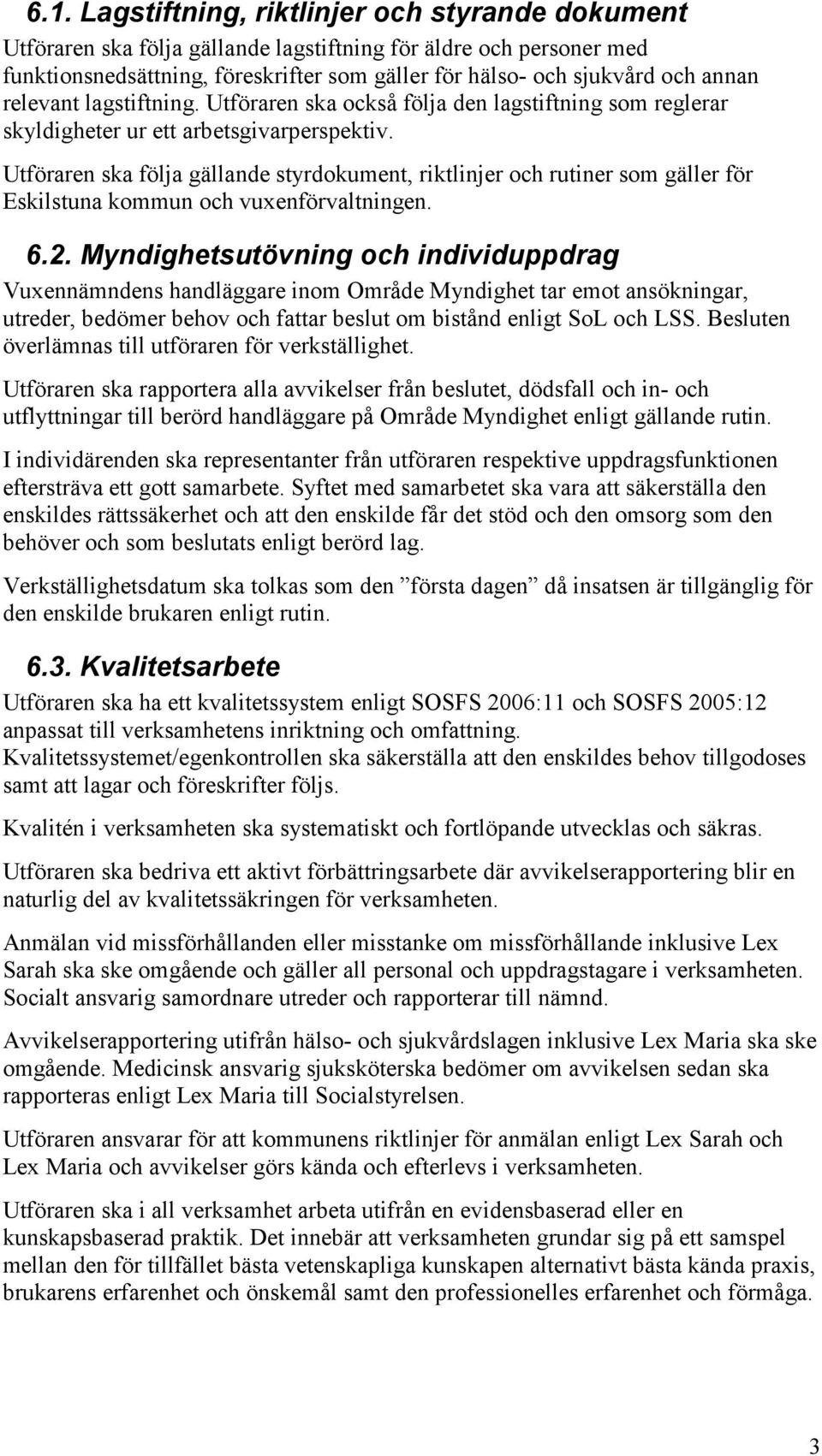 6.1. Lagstiftning, riktlinjer och styrande dokument

Utföraren ska följa gällande lagstiftning för äldre och personer med funktionsnedsättning, föreskrifter som gäller för hälso- och sjukvård och annan relevant lagstiftning. Utföraren ska också följa den lagstiftning som reglerar skyldigheter ur ett arbetsgivarperspektiv.

Utföraren ska följa gällande styrdokument, riktlinjer och rutiner som gäller för Eskilstuna kommun och vuxenförvaltningen.

6.2. Myndighetsutövning och individuppdrag

Vuxennämndens handläggare inom Område Myndighet tar emot ansökningar, utreder, bedömer behov och fattar beslut om bistånd enligt SoL och LSS. Besluten överlämnas till utföraren för verkställighet.

Utföraren ska rapportera alla avvikelser från beslutet, dödsfall och in- och utflyttningar till berörd handläggare på Område Myndighet enligt gällande rutin.

I individärenden ska representanter från utföraren respektive uppdragsfunktionen eftersträva ett gott samarbete. Syftet med samarbetet ska vara att säkerställa den enskildes rättssäkerhet och att den enskilde får det stöd och den omsorg som den behöver och som beslutats enligt berörd lag.

Verkställighetsdatum ska tolkas som den ”första dagen” då insatsen är tillgänglig för den enskilde brukaren enligt rutin.

6.3. Kvalitetsarbete

Utföraren ska ha ett kvalitetssystem enligt SOSFS 2006:11 och SOSFS 2005:12 anpassat till verksamhetens inriktning och omfattning. Kvalitetssystemet/egenkontrollen ska säkerställa att den enskildes behov tillgodoses samt att lagar och föreskrifter följs.

Kvalitén i verksamheten ska systematiskt och fortlöpande utvecklas och säkras.

Utföraren ska bedriva ett aktivt förbättringsarbete där avvikelserapportering blir en naturlig del av kvalitetssäkringen för verksamheten.

Anmälan vid missförhållanden eller misstanke om missförhållande inklusive Lex Sarah ska ske omgående och gäller all personal och uppdragstagare i verksamheten. Socialt ansvarig samordnare utreder och rapporterar till nämnd.

Avvikelserapportering utifrån hälso- och sjukvårdslagen inklusive Lex Maria ska ske omgående. Medicinsk ansvarig sjuksköterska bedömer om avvikelsen sedan ska rapporteras enligt Lex Maria till Socialstyrelsen.

Utföraren ansvarar för att kommunens riktlinjer för anmälan enligt Lex Sarah och Lex Maria och avvikelser görs kända och efterlevs i verksamheten.

Utföraren ska i all verksamhet arbeta utifrån en evidensbaserad eller en kunskapsbaserad praktik. Det innebär att verksamheten grundar sig på ett samspel mellan den för tillfället bästa vetenskapliga kunskapen alternativt bästa kända praxis, brukarens erfarenhet och önskemål samt den professionelles erfarenhet och förmåga.

3